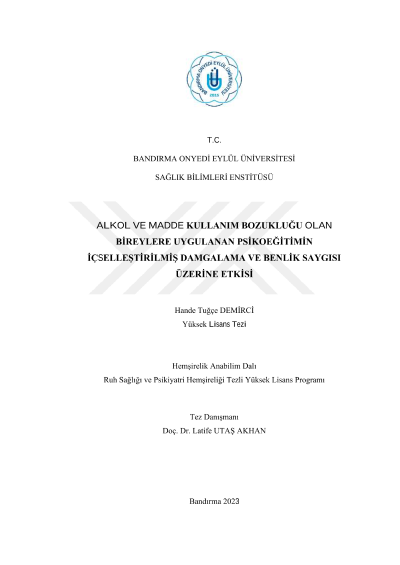 BANDIRMA ONYEDİ EYLÜL ÜNİVERSİTESİ
2015

T.C.

BANDIRMA ONYEDİ EYLÜL ÜNİVERSİTESİ

SAĞLIK BİLİMLERİ ENSTİTÜSÜ

ALKOL VE MADDE KULLANIM BOZUKLUĞU OLAN BİREYLERE UYGULANAN PSİKOEĞİTİMİN İÇSELLEŞTİRİLMİŞ DAMGALAMA VE BENLİK SAYGISI ÜZERİNE ETKİSİ

Hande Tuğçe DEMİRCİ

Yüksek Lisans Tezi

Hemşirelik Anabilim Dalı

Ruh Sağlığı ve Psikiyatri Hemşireliği Tezli Yüksek Lisans Programı

Tez Danışmanı

Doç. Dr. Latife UTAŞ AKHAN

Bandırma 2023